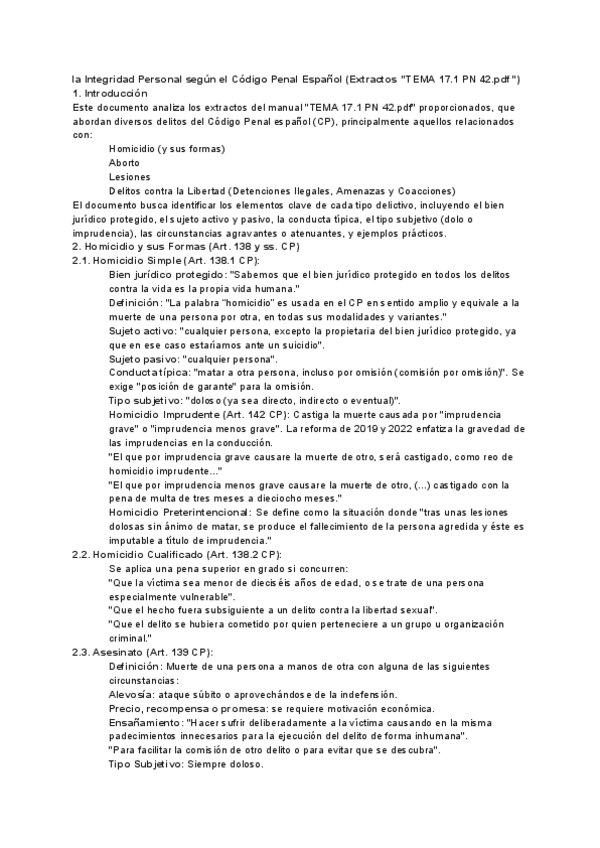 la Integridad Personal según el Código Penal Español (Extractos "TEMA 17.1 PN 42.pdf")
1. Introducción
Este documento analiza los extractos del manual "TEMA 17.1 PN 42.pdf" proporcionados, que abordan diversos delitos del Código Penal español (CP), principalmente aquellos relacionados con:

Homicidio (y sus formas)
Aborto
Lesiones
Delitos contra la Libertad (Detenciones Ilegales, Amenazas y Coacciones)

El documento busca identificar los elementos clave de cada tipo delictivo, incluyendo el bien jurídico protegido, el sujeto activo y pasivo, la conducta típica, el tipo subjetivo (dolo o imprudencia), las circunstancias agravantes o atenuantes, y ejemplos prácticos.
2. Homicidio y sus Formas (Art. 138 y ss. CP)
2.1. Homicidio Simple (Art. 138.1 CP):
Bien jurídico protegido: "Sabemos que el bien jurídico protegido en todos los delitos contra la vida es la propia vida humana."
Definición: "La palabra "homicidio" es usada en el CP en sentido amplio y equivale a la muerte de una persona por otra, en todas sus modalidades y variantes."
Sujeto activo: "cualquier persona, excepto la propietaria del bien jurídico protegido, ya que en ese caso estaríamos ante un suicidio".
Sujeto pasivo: "cualquier persona".
Conducta típica: "matar a otra persona, incluso por omisión (comisión por omisión)". Se exige "posición de garante" para la omisión.
Tipo subjetivo: "doloso (ya sea directo, indirecto o eventual)".
Homicidio Imprudente (Art. 142 CP): Castiga la muerte causada por "imprudencia grave" o "imprudencia menos grave". La reforma de 2019 y 2022 enfatiza la gravedad de las imprudencias en la conducción.
"El que por imprudencia grave causare la muerte de otro, será castigado, como reo de homicidio imprudente..."
"El que por imprudencia menos grave causare la muerte de otro, (...) castigado con la pena de multa de tres meses a dieciocho meses."
Homicidio Preterintencional: Se define como la situación donde "tras unas lesiones dolosas sin ánimo de matar, se produce el fallecimiento de la persona agredida y éste es imputable a título de imprudencia."
2.2. Homicidio Cualificado (Art. 138.2 CP):
Se aplica una pena superior en grado si concurren:
"Que la víctima sea menor de dieciséis años de edad, o se trate de una persona especialmente vulnerable".
"Que el hecho fuera subsiguiente a un delito contra la libertad sexual".
"Que el delito se hubiera cometido por quien perteneciere a un grupo u organización criminal."
2.3. Asesinato (Art. 139 CP):
Definición: Muerte de una persona a manos de otra con alguna de las siguientes circunstancias:
Alevosía: ataque súbito o aprovechándose de la indefensión.
Precio, recompensa o promesa: se requiere motivación económica.
Ensañamiento: "Hacer sufrir deliberadamente a la víctima causando en la misma padecimientos innecesarios para la ejecución del delito de forma inhumana".
"Para facilitar la comisión de otro delito o para evitar que se descubra".
Tipo Subjetivo: Siempre doloso.